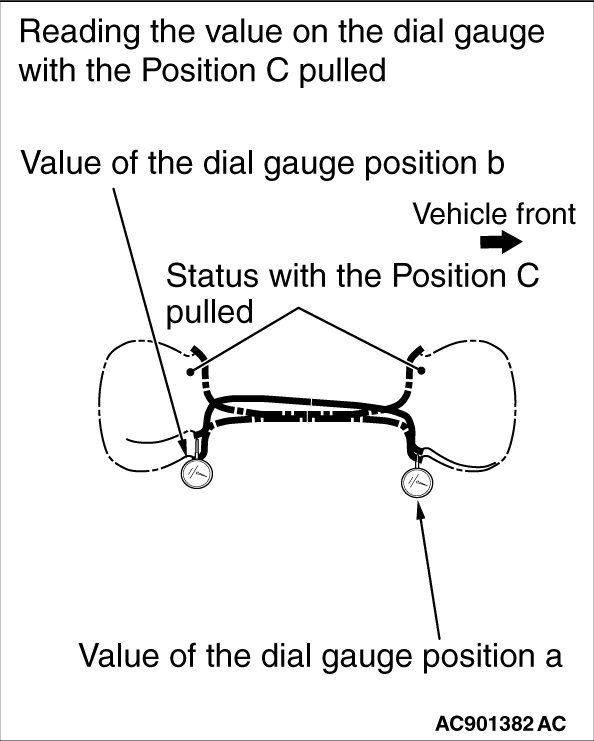 Reading the value on the dial gauge with the Position C pulled

Value of the dial gauge position b

Vehicle front

Status with the Position C pulled

Value of the dial gauge position a

AC901382 AC